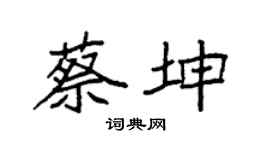 蔡坤

词典网